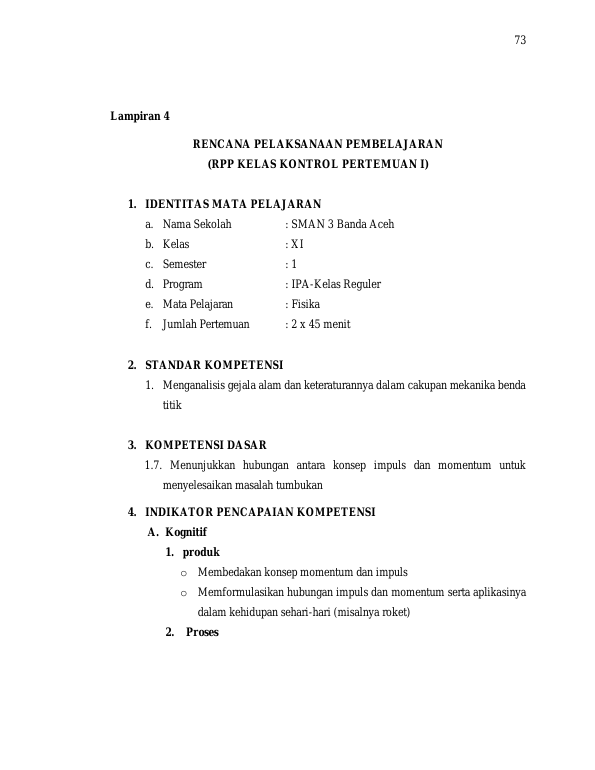 73

Lampiran 4

RENCANA PELAKSANAAN PEMBELAJARAN
(RPP KELAS KONTROL PERTEMUAN I)

1. IDENTITAS MATA PELAJARAN
a. Nama Sekolah : SMAN 3 Banda Aceh
b. Kelas : XI
c. Semester : 1
d. Program : IPA-Kelas Reguler
e. Mata Pelajaran : Fisika
f. Jumlah Pertemuan : 2 x 45 menit

2. STANDAR KOMPETENSI
1. Menganalisis gejala alam dan keteraturannya dalam cakupan mekanika benda titik

3. KOMPETENSI DASAR
1.7. Menunjukkan hubungan antara konsep impuls dan momentum untuk menyelesaikan masalah tumbukan

4. INDIKATOR PENCAPAIAN KOMPETENSI
A. Kognitif
1. produk
o Membedakan konsep momentum dan impuls
o Memformulasikan hubungan impuls dan momentum serta aplikasinya dalam kehidupan sehari-hari (misalnya roket)
2. Proses